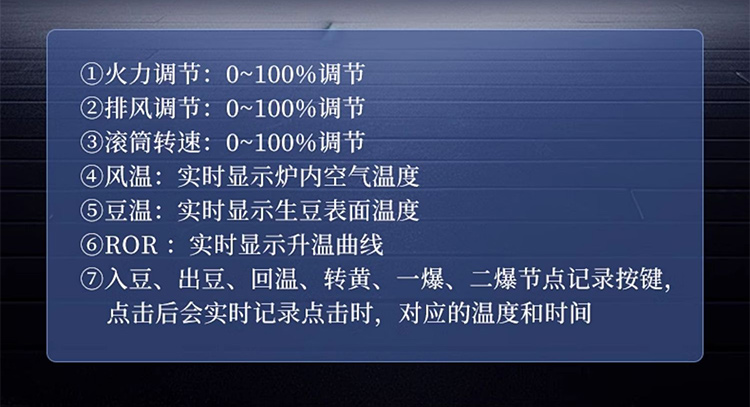 ①火力调节：0~100%调节
②排风调节：0~100%调节
③滚筒转速：0~100%调节
④风温：实时显示炉内空气温度
⑤豆温：实时显示生豆表面温度
⑥ROR：实时显示升温曲线
⑦入豆、出豆、回温、转黄、一爆、二爆节点记录按键，点击后会实时记录点击时，对应的温度和时间